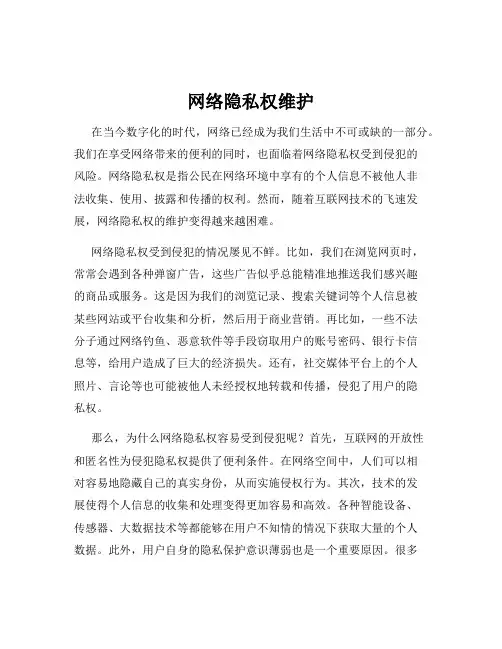 网络隐私权维护

在当今数字化的时代，网络已经成为我们生活中不可或缺的一部分。我们在享受网络带来的便利的同时，也面临着网络隐私权受到侵犯的风险。网络隐私权是指公民在网络环境中享有的个人信息不被他人非法收集、使用、披露和传播的权利。然而，随着互联网技术的飞速发展，网络隐私权的维护变得越来越困难。

网络隐私权受到侵犯的情况屡见不鲜。比如，我们在浏览网页时，常常会遇到各种弹窗广告，这些广告似乎总能精准地推送我们感兴趣的商品或服务。这是因为我们的浏览记录、搜索关键词等个人信息被某些网站或平台收集和分析，然后用于商业营销。再比如，一些不法分子通过网络钓鱼、恶意软件等手段窃取用户的账号密码、银行卡信息等，给用户造成了巨大的经济损失。还有，社交媒体平台上的个人照片、言论等也可能被他人未经授权地转载和传播，侵犯了用户的隐私权。

那么，为什么网络隐私权容易受到侵犯呢？首先，互联网的开放性和匿名性为侵犯隐私权提供了便利条件。在网络空间中，人们可以相对容易地隐藏自己的真实身份，从而实施侵权行为。其次，技术的发展使得个人信息的收集和处理变得更加容易和高效。各种智能设备、传感器、大数据技术等都能够在用户不知情的情况下获取大量的个人数据。此外，用户自身的隐私保护意识薄弱也是一个重要原因。很多